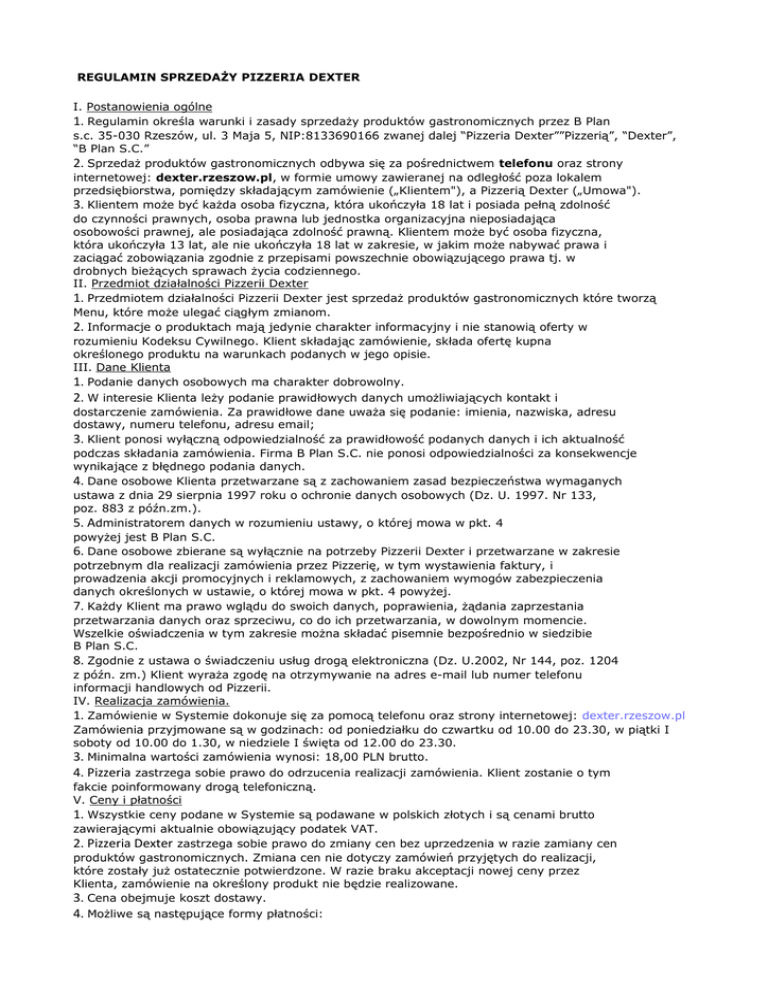 REGULAMIN SPRZEDAŻY PIZZERIA DEXTER

I. Postanowienia ogólne
1. Regulamin określa warunki i zasady sprzedaży produktów gastronomicznych przez B Plan s.c. 35-030 Rzeszów, ul. 3 Maja 5, NIP:8133690166 zwanej dalej "Pizzeria Dexter""Pizzerią", "Dexter", "B Plan S.C."
2. Sprzedaż produktów gastronomicznych odbywa się za pośrednictwem telefonu oraz strony internetowej: dexter.rzeszow.pl, w formie umowy zawieranej na odległość poza lokalem przedsiębiorstwa, pomiędzy składającym zamówienie („Klientem"), a Pizzerią Dexter („Umowa").
3. Klientem może być każda osoba fizyczna, która ukończyła 18 lat i posiada pełną zdolność do czynności prawnych, osoba prawna lub jednostka organizacyjna nieposiadająca osobowości prawnej, ale posiadająca zdolność prawną. Klientem może być osoba fizyczna, która ukończyła 13 lat, ale nie ukończyła 18 lat w zakresie, w jakim może nabywać prawa i zaciągać zobowiązania zgodnie z przepisami powszechnie obowiązującego prawa tj. w drobnych bieżących sprawach życia codziennego.
II. Przedmiot działalności Pizzerii Dexter
1. Przedmiotem działalności Pizzerii Dexter jest sprzedaż produktów gastronomicznych które tworzą Menu, które może ulegać ciągłym zmianom.
2. Informacje o produktach mają jedynie charakter informacyjny i nie stanowią oferty w rozumieniu Kodeksu Cywilnego. Klient składając zamówienie, składa ofertę kupna określonego produktu na warunkach podanych w jego opisie.
III. Dane Klienta
1. Podanie danych osobowych ma charakter dobrowolny.
2. W interesie Klienta leży podanie prawidłowych danych umożliwiających kontakt i dostarczenie zamówienia. Za prawidłowe dane uważa się podanie: imienia, nazwiska, adresu dostawy, numeru telefonu, adresu email;
3. Klient ponosi wyłączną odpowiedzialność za prawidłowość podanych danych i ich aktualność podczas składania zamówienia. Firma B Plan S.C. nie ponosi odpowiedzialności za konsekwencje wynikające z błędnego podania danych.
4. Dane osobowe Klienta przetwarzane są z zachowaniem zasad bezpieczeństwa wymaganych ustawa z dnia 29 sierpnia 1997 roku o ochronie danych osobowych (Dz. U. 1997. Nr 133, poz. 883 z późn.zm.).
5. Administratorem danych w rozumieniu ustawy, o której mowa w pkt. 4 powyżej jest B Plan S.C.
6. Dane osobowe zbierane są wyłącznie na potrzeby Pizzerii Dexter i przetwarzane w zakresie potrzebnym dla realizacji zamówienia przez Pizzerię, w tym wystawienia faktury, i prowadzenia akcji promocyjnych i reklamowych, z zachowaniem wymogów zabezpieczenia danych określonych w ustawie, o której mowa w pkt. 4 powyżej.
7. Każdy Klient ma prawo wglądu do swoich danych, poprawienia, żądania zaprzestania przetwarzania danych oraz sprzeciwu, co do ich przetwarzania, w dowolnym momencie. Wszelkie oświadczenia w tym zakresie można składać pisemnie bezpośrednio w siedzibie B Plan S.C.
8. Zgodnie z ustawa o świadczeniu usług drogą elektroniczna (Dz. U.2002, Nr 144, poz. 1204 z późn. zm.) Klient wyraża zgodę na otrzymywanie na adres e-mail lub numer telefonu informacji handlowych od Pizzerii.
IV. Realizacja zamówienia.
1. Zamówienie w Systemie dokonuje się za pomocą telefonu oraz strony internetowej: dexter.rzeszow.pl Zamówienia przyjmowane są w godzinach: od poniedziałku do czwartku od 10.00 do 23.30, w piątki I soboty od 10.00 do 1.30, w niedziele I święta od 12.00 do 23.30.
3. Minimalna wartości zamówienia wynosi: 18,00 PLN brutto.
4. Pizzeria zastrzega sobie prawo do odrzucenia realizacji zamówienia. Klient zostanie o tym fakcie poinformowany drogą telefoniczną.
V. Ceny i płatności
1. Wszystkie ceny podane w Systemie są podawane w polskich złotych i są cenami brutto zawierającymi aktualnie obowiązujący podatek VAT.
2. Pizzeria Dexter zastrzega sobie prawo do zmiany cen bez uprzedzenia w razie zamiany cen produktów gastronomicznych. Zmiana cen nie dotyczy zamówień przyjętych do realizacji, które zostały już ostatecznie potwierdzone. W razie braku akceptacji nowej ceny przez Klienta, zamówienie na określony produkt nie będzie realizowane.
3. Cena obejmuje koszt dostawy.
4. Możliwe są następujące formy płatności: